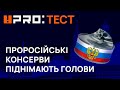 PRO:ТЕСТ

ПРОРОСІЙСЬКІ КОНСЕРВИ ПІДНІМАЮТЬ ГОЛОВИ